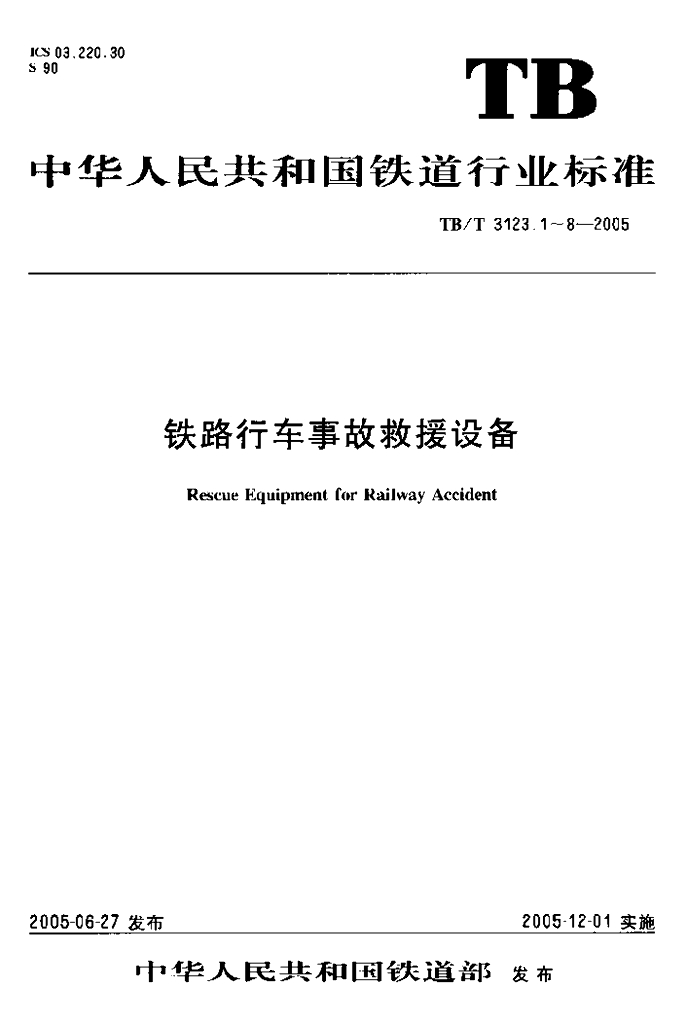 ICS 03.220.30
S 90

TB

中华人民共和国铁道行业标准

TB/T 3123.1~8—2005

铁路行车事故救援设备

Rescue Equipment for Railway Accident

2005-06-27发布

2005-12-01实施

中华人民共和国铁道部 发布